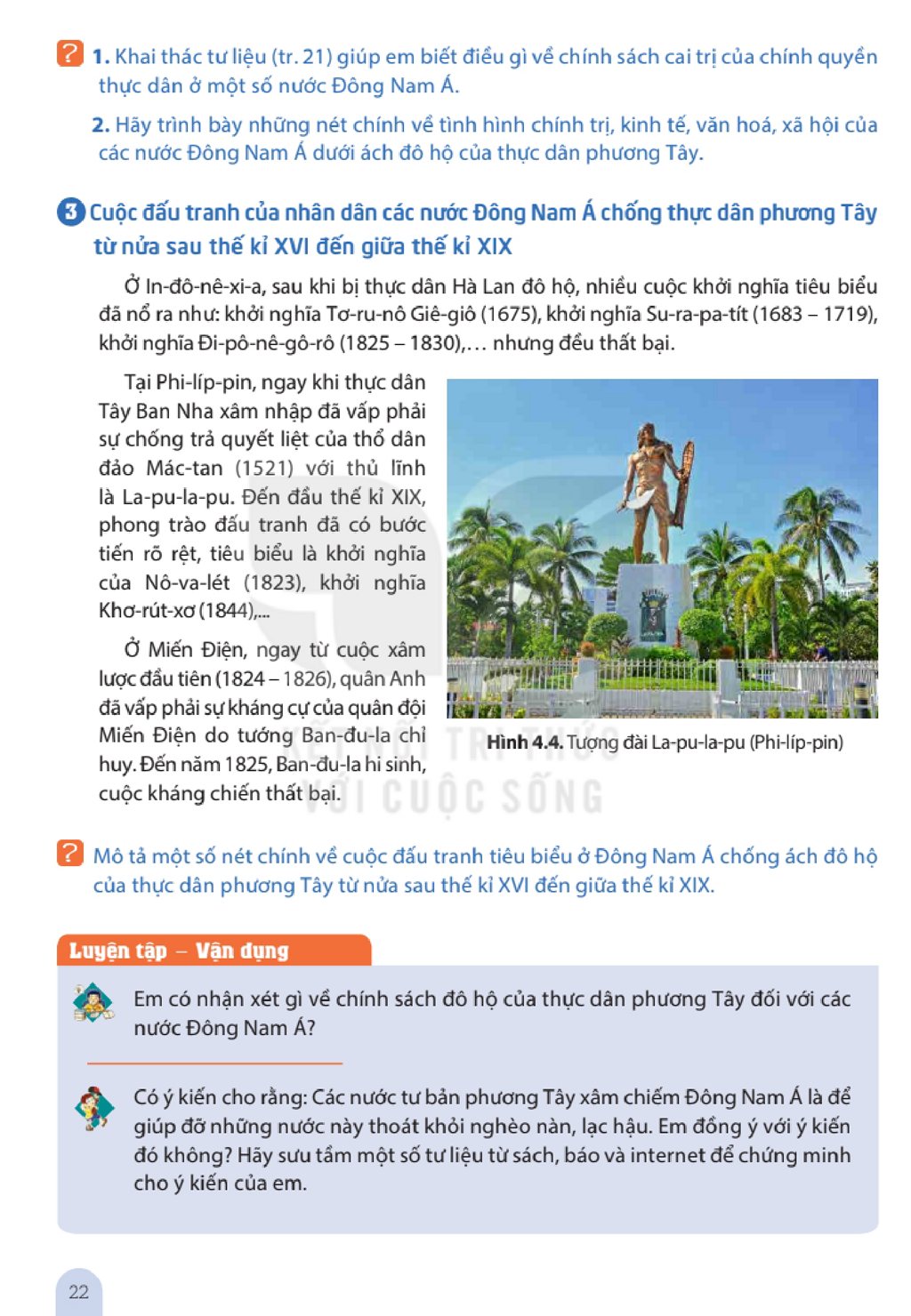 ? 1. Khai thác tư liệu (tr. 21) giúp em biết điều gì về chính sách cai trị của chính quyền thực dân ở một số nước Đông Nam Á.

2. Hãy trình bày những nét chính về tình hình chính trị, kinh tế, văn hoá, xã hội của các nước Đông Nam Á dưới ách đô hộ của thực dân phương Tây.

3 Cuộc đấu tranh của nhân dân các nước Đông Nam Á chống thực dân phương Tây từ nửa sau thế kỉ XVI đến giữa thế kỉ XIX

Ở In-đô-nê-xi-a, sau khi bị thực dân Hà Lan đô hộ, nhiều cuộc khởi nghĩa tiêu biểu đã nổ ra như: khởi nghĩa Tơ-ru-nô Giê-giô (1675), khởi nghĩa Su-ra-pa-tít (1683 – 1719), khởi nghĩa Đi-pô-nê-gô-rô (1825 – 1830),... nhưng đều thất bại.

Tại Phi-líp-pin, ngay khi thực dân Tây Ban Nha xâm nhập đã vấp phải sự chống trả quyết liệt của thổ dân đảo Mác-tan (1521) với thủ lĩnh là La-pu-la-pu. Đến đầu thế kỉ XIX, phong trào đấu tranh đã có bước tiến rõ rệt, tiêu biểu là khởi nghĩa của Nô-va-lét (1823), khởi nghĩa Khơ-rút-xơ (1844),...

Ở Miến Điện, ngay từ cuộc xâm lược đầu tiên (1824 – 1826), quân Anh đã vấp phải sự kháng cự của quân đội Miến Điện do tướng Ban-đu-la chỉ huy. Đến năm 1825, Ban-đu-la hi sinh, cuộc kháng chiến thất bại.

Hình 4.4. Tượng đài La-pu-la-pu (Phi-líp-pin)

? Mô tả một số nét chính về cuộc đấu tranh tiêu biểu ở Đông Nam Á chống ách đô hộ của thực dân phương Tây từ nửa sau thế kỉ XVI đến giữa thế kỉ XIX.

Luyện tập – Vận dụng

Em có nhận xét gì về chính sách đô hộ của thực dân phương Tây đối với các nước Đông Nam Á?

Có ý kiến cho rằng: Các nước tư bản phương Tây xâm chiếm Đông Nam Á là để giúp đỡ những nước này thoát khỏi nghèo nàn, lạc hậu. Em đồng ý với ý kiến đó không? Hãy sưu tầm một số tư liệu từ sách, báo và internet để chứng minh cho ý kiến của em.

22

KẾT NỐI TRI THỨC VỚI CUỘC SỐNG